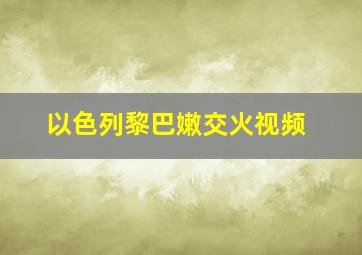 以色列黎巴嫩交火视频